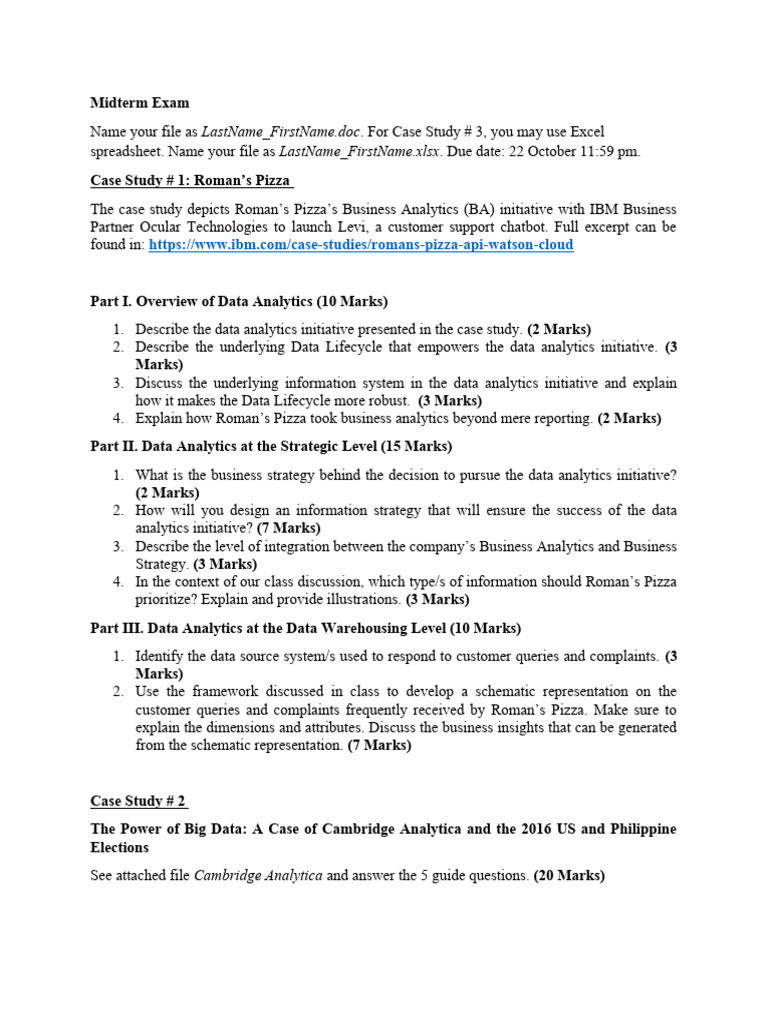 Midterm Exam

Name your file as LastName_FirstName.doc. For Case Study # 3, you may use Excel spreadsheet. Name your file as LastName_FirstName.xlsx. Due date: 22 October 11:59 pm.

Case Study # 1: Roman's Pizza

The case study depicts Roman's Pizza's Business Analytics (BA) initiative with IBM Business Partner Ocular Technologies to launch Levi, a customer support chatbot. Full excerpt can be found in: https://www.ibm.com/case-studies/romans-pizza-api-watson-cloud

Part I. Overview of Data Analytics (10 Marks)

1. Describe the data analytics initiative presented in the case study. (2 Marks)
2. Describe the underlying Data Lifecycle that empowers the data analytics initiative. (3 Marks)
3. Discuss the underlying information system in the data analytics initiative and explain how it makes the Data Lifecycle more robust. (3 Marks)
4. Explain how Roman's Pizza took business analytics beyond mere reporting. (2 Marks)

Part II. Data Analytics at the Strategic Level (15 Marks)

1. What is the business strategy behind the decision to pursue the data analytics initiative? (2 Marks)
2. How will you design an information strategy that will ensure the success of the data analytics initiative? (7 Marks)
3. Describe the level of integration between the company's Business Analytics and Business Strategy. (3 Marks)
4. In the context of our class discussion, which type/s of information should Roman's Pizza prioritize? Explain and provide illustrations. (3 Marks)

Part III. Data Analytics at the Data Warehousing Level (10 Marks)

1. Identify the data source system/s used to respond to customer queries and complaints. (3 Marks)
2. Use the framework discussed in class to develop a schematic representation on the customer queries and complaints frequently received by Roman's Pizza. Make sure to explain the dimensions and attributes. Discuss the business insights that can be generated from the schematic representation. (7 Marks)

Case Study # 2

The Power of Big Data: A Case of Cambridge Analytica and the 2016 US and Philippine Elections

See attached file Cambridge Analytica and answer the 5 guide questions. (20 Marks)